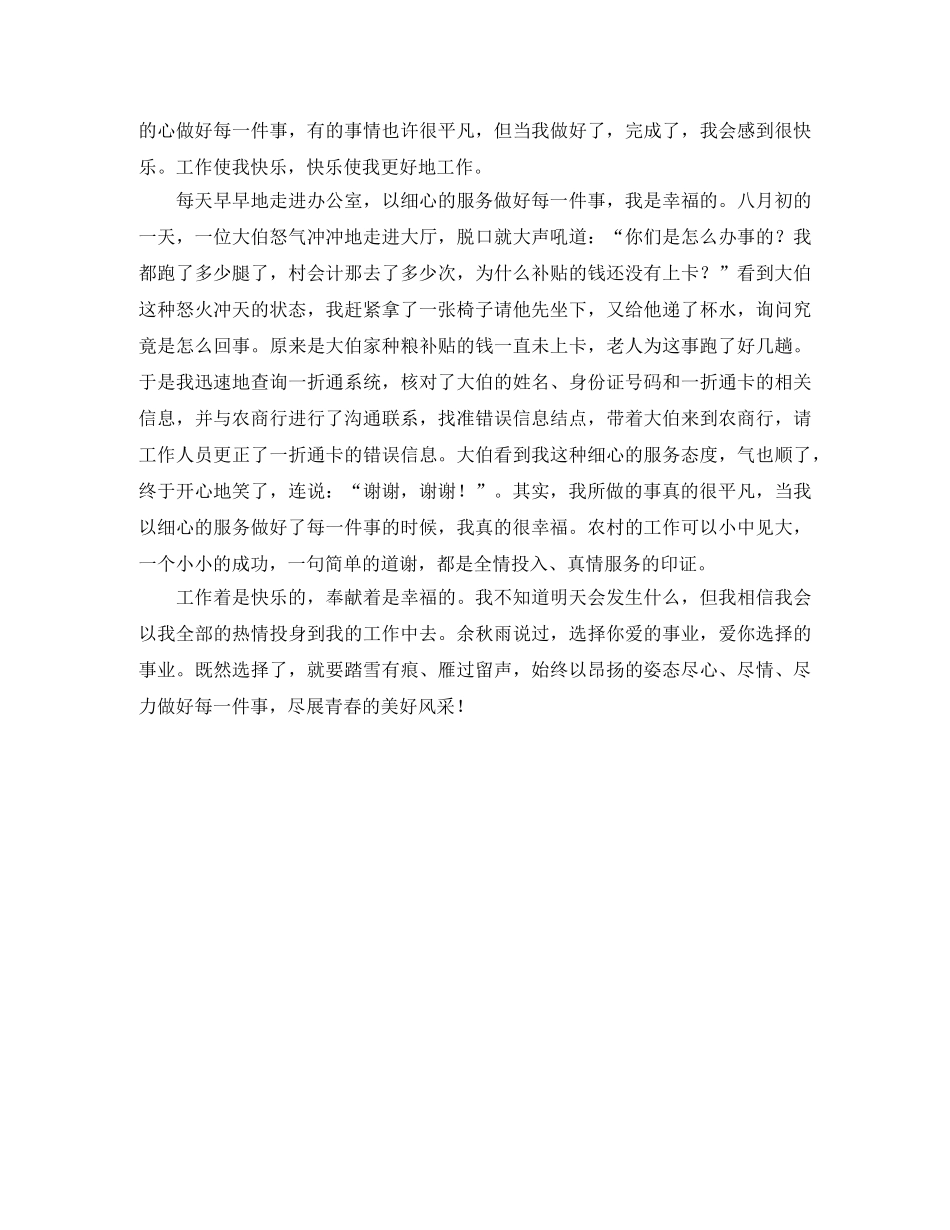 的心做好每一件事，有的事情也许很平凡，但当我做好了，完成了，我会感到很快乐。工作使我快乐，快乐使我更好地工作。

每天早早地走进办公室，以细心的服务做好每一件事，我是幸福的。八月初的一天，一位大伯怒气冲冲地走进大厅，脱口就大声吼道：“你们是怎么办事的？我都跑了多少腿了，村会计那去了多少次，为什么补贴的钱还没有上卡？”看到大伯这种怒火冲天的状态，我赶紧拿了一张椅子请他先坐下，又给他递了杯水，询问究竟是怎么回事。原来是大伯家种粮补贴的钱一直未上卡，老人为这事跑了好几趟。于是我迅速地查询一折通系统，核对了大伯的姓名、身份证号码和一折通卡的相关信息，并与农商行进行了沟通联系，找准错误信息结点，带着大伯来到农商行，请工作人员更正了一折通卡的错误信息。大伯看到我这种细心的服务态度，气也顺了，终于开心地笑了，连说：“谢谢，谢谢！”。其实，我所做的事真的很平凡，当我以细心的服务做好了每一件事的时候，我真的很幸福。农村的工作可以小中见大，一个小小的成功，一句简单的道谢，都是全情投入、真情服务的印证。

工作着是快乐的，奉献着是幸福的。我不知道明天会发生什么，但我相信我会以我全部的热情投身到我的工作中去。余秋雨说过，选择你爱的事业，爱你选择的事业。既然选择了，就要踏雪有痕、雁过留声，始终以昂扬的姿态尽心、尽情、尽力做好每一件事，尽展青春的美好风采！